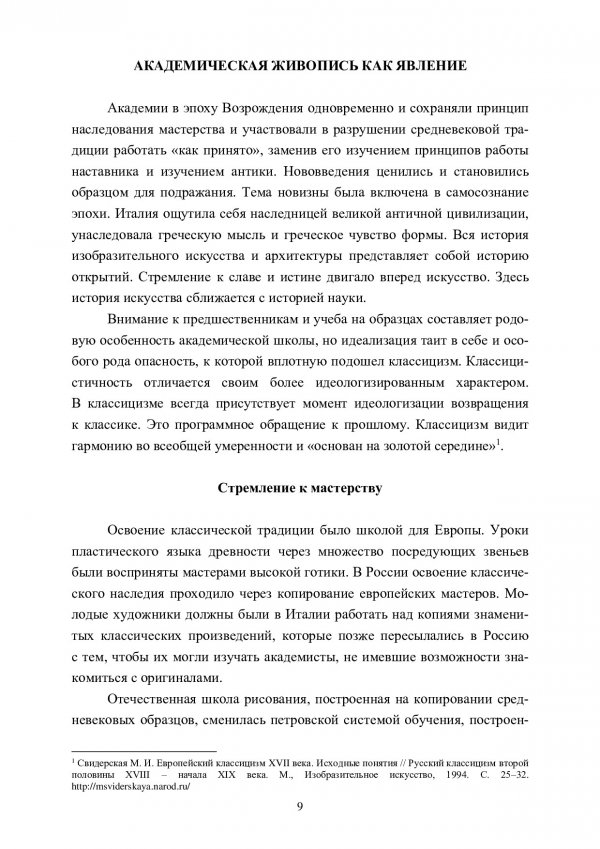 АКАДЕМИЧЕСКАЯ ЖИВОПИСЬ КАК ЯВЛЕНИЕ

Академии в эпоху Возрождения одновременно и сохраняли принцип наследования мастерства и участвовали в разрушении средневековой традиции работать «как принято», заменив его изучением принципов работы наставника и изучением антики. Нововведения ценились и становились образцом для подражания. Тема новизны была включена в самосознание эпохи. Италия ощутила себя наследницей великой античной цивилизации, унаследовала греческую мысль и греческое чувство формы. Вся история изобразительного искусства и архитектуры представляет собой историю открытий. Стремление к славе и истине двигало вперед искусство. Здесь история искусства сближается с историей науки.

Внимание к предшественникам и учеба на образцах составляет родовую особенность академической школы, но идеализация таит в себе и особого рода опасность, к которой вплотную подошел классицизм. Классицистичность отличается своим более идеологизированным характером. В классицизме всегда присутствует момент идеологизации возвращения к классике. Это программное обращение к прошлому. Классицизм видит гармонию во всеобщей умеренности и «основан на золотой середине»$^1$.

Стремление к мастерству

Освоение классической традиции было школой для Европы. Уроки пластического языка древности через множество посредующих звеньев были восприняты мастерами высокой готики. В России освоение классического наследия проходило через копирование европейских мастеров. Молодые художники должны были в Италии работать над копиями знаменитых классических произведений, которые позже пересылались в Россию с тем, чтобы их могли изучать академисты, не имевшие возможности знакомиться с оригиналами.

Отечественная школа рисования, построенная на копировании средневековых образцов, сменилась петровской системой обучения, построен-

$^1$ Свидерская М. И. Европейский классицизм XVII века. Исходные понятия // Русский классицизм второй половины XVIII – начала XIX века. М., Изобразительное искусство, 1994. С. 25–32. http://msviderskaya.narod.ru/

9